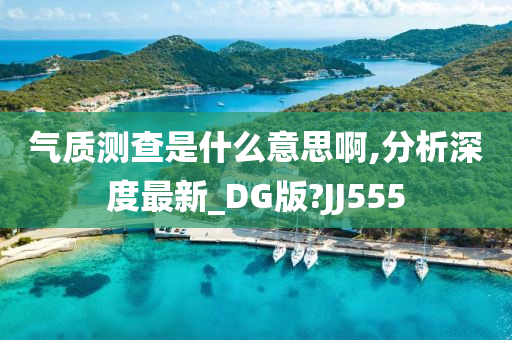 气质测查是什么意思啊,分析深度最新_DG版?JJ555